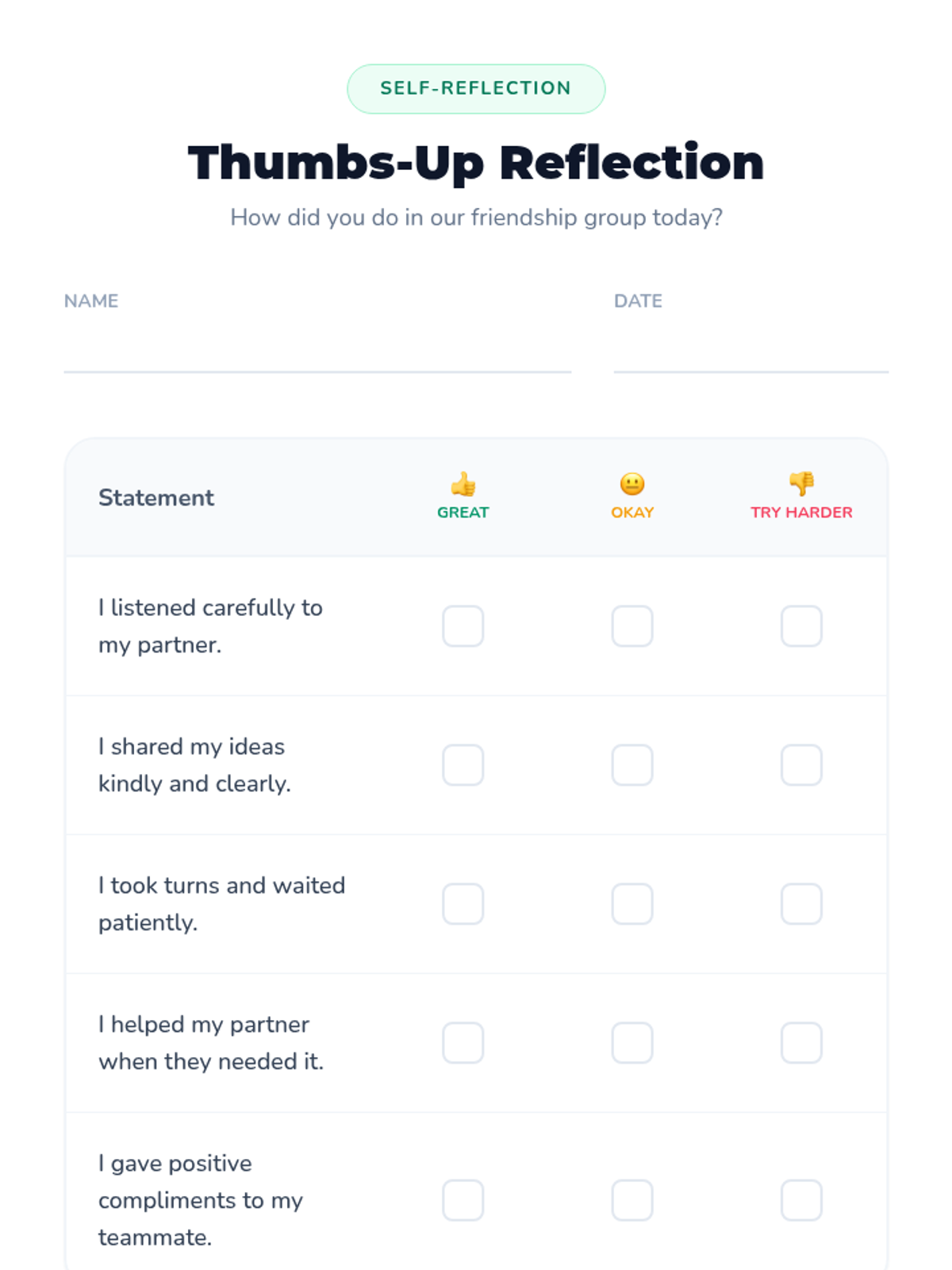 SELF-REFLECTION

Thumbs-Up Reflection

How did you do in our friendship group today?

NAME ____

DATE ____

| Statement | 👍 GREAT | 😐 OKAY | 👎 TRY HARDER |
|---|---|---|---|
| I listened carefully to my partner. | ☐ | ☐ | ☐ |
| I shared my ideas kindly and clearly. | ☐ | ☐ | ☐ |
| I took turns and waited patiently. | ☐ | ☐ | ☐ |
| I helped my partner when they needed it. | ☐ | ☐ | ☐ |
| I gave positive compliments to my teammate. | ☐ | ☐ | ☐ |